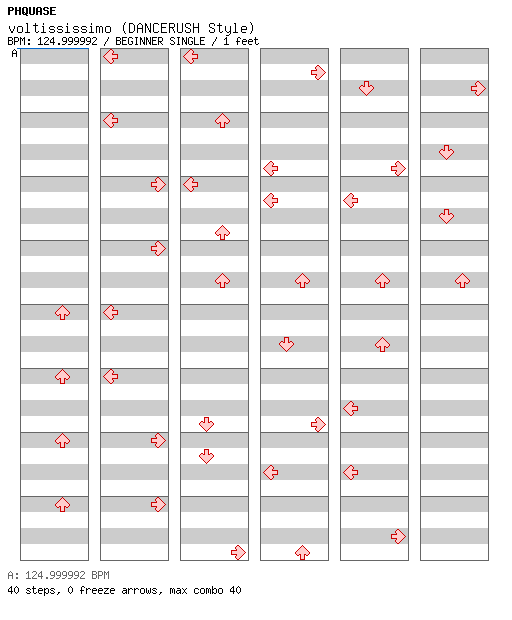 PHQUASE
voltississimo (DANCERUSH Style)
BPM: 124.999992 / BEGINNER SINGLE / 1 feet
A

A: 124.999992 BPM
40 steps, 0 freeze arrows, max combo 40